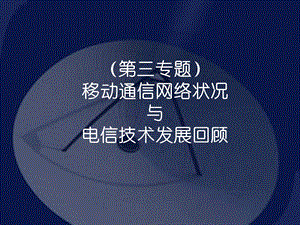 （第三专题）
移动通信网络状况
与
电信技术发展回顾